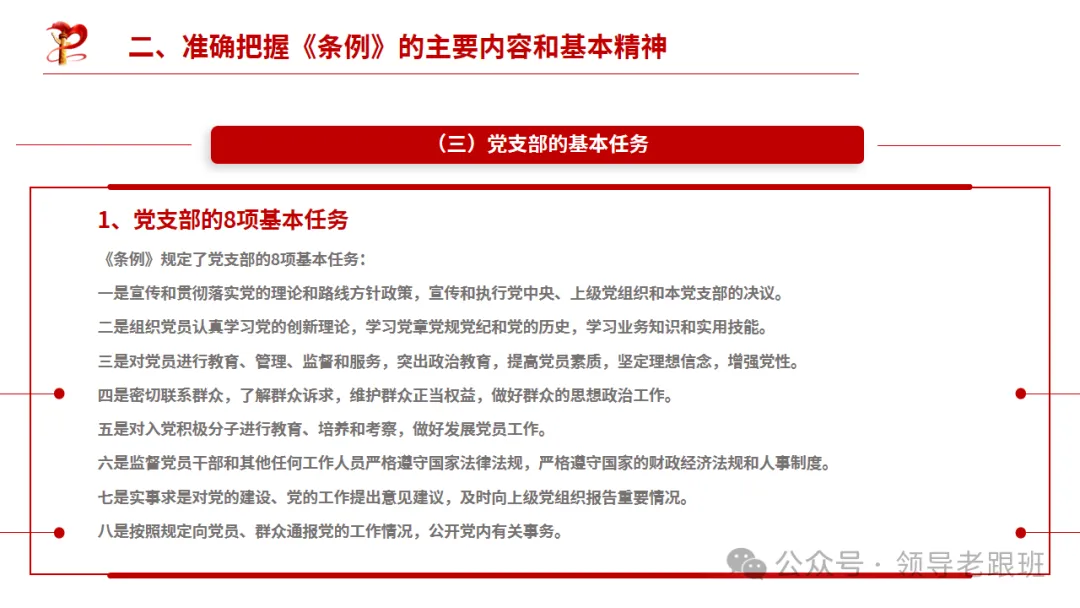 二、准确把握《条例》的主要内容和基本精神

（三）党支部的基本任务

1、党支部的8项基本任务

《条例》规定了党支部的8项基本任务：

一是宣传和贯彻落实党的理论和路线方针政策，宣传和执行党中央、上级党组织和本党支部的决议。

二是组织党员认真学习党的创新理论，学习党章党规党纪和党的历史，学习业务知识和实用技能。

三是对党员进行教育、管理、监督和服务，突出政治教育，提高党员素质，坚定理想信念，增强党性。

四是密切联系群众，了解群众诉求，维护群众正当权益，做好群众的思想政治工作。

五是对入党积极分子进行教育、培养和考察，做好发展党员工作。

六是监督党员干部和其他任何工作人员严格遵守国家法律法规，严格遵守国家的财政经济法规和人事制度。

七是实事求是对党的建设、党的工作提出意见建议，及时向上级党组织报告重要情况。

八是按照规定向党员、群众通报党的工作情况，公开党内有关事务。

公众号 · 领导老跟班